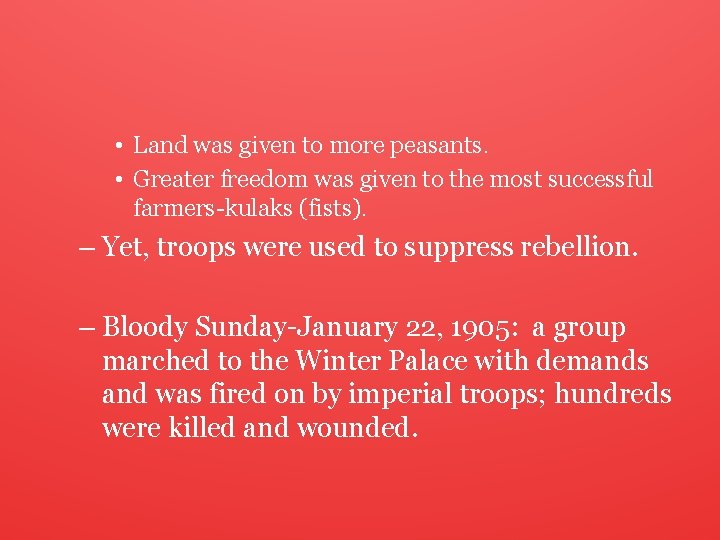 • Land was given to more peasants.
• Greater freedom was given to the most successful farmers-kulaks (fists).

– Yet, troops were used to suppress rebellion.

– Bloody Sunday-January 22, 1905: a group marched to the Winter Palace with demands and was fired on by imperial troops; hundreds were killed and wounded.